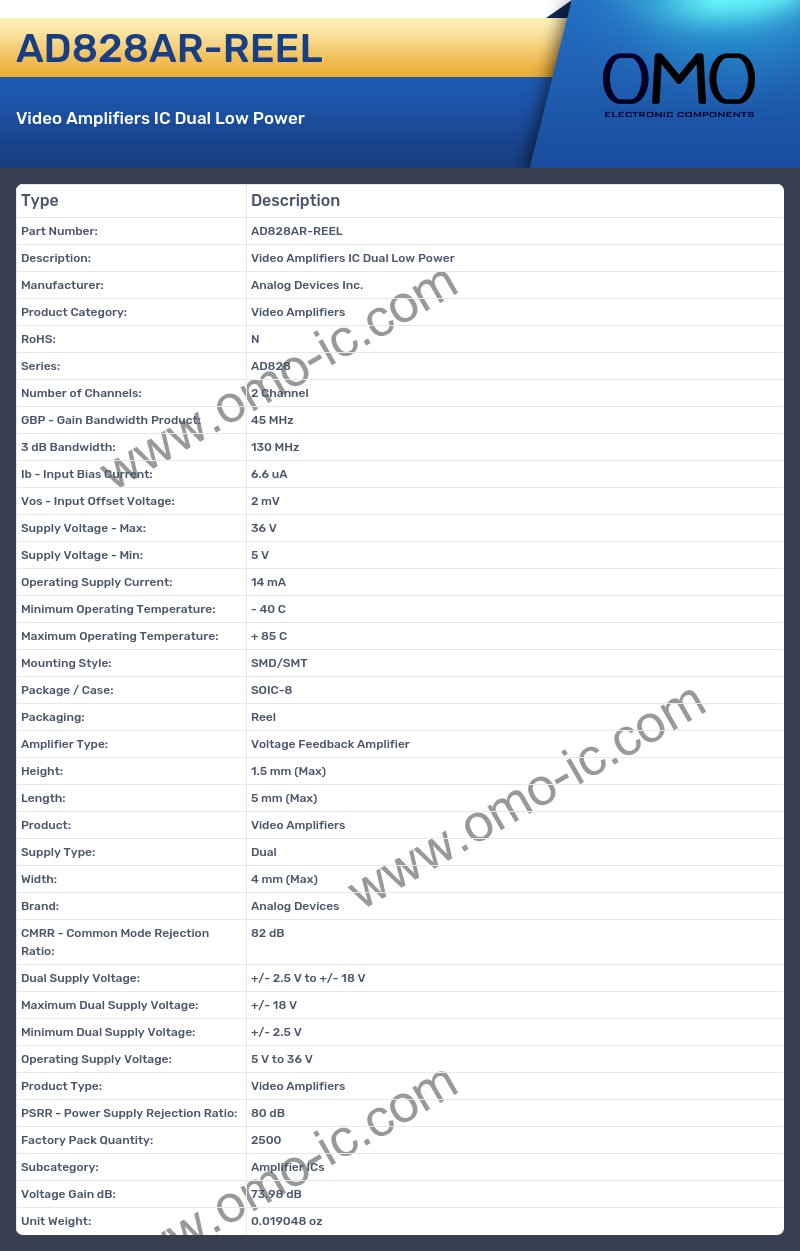 AD828AR-REEL

Video Amplifiers IC Dual Low Power

OMO
ELECTRONIC COMPONENTS

| Type | Description |
|---|---|
| Part Number: | AD828AR-REEL |
| Description: | Video Amplifiers IC Dual Low Power |
| Manufacturer: | Analog Devices Inc. |
| Product Category: | Video Amplifiers |
| RoHS: | N |
| Series: | AD828 |
| Number of Channels: | 2 Channel |
| GBP - Gain Bandwidth Product: | 45 MHz |
| 3 dB Bandwidth: | 130 MHz |
| Ib - Input Bias Current: | 6.6 uA |
| Vos - Input Offset Voltage: | 2 mV |
| Supply Voltage - Max: | 36 V |
| Supply Voltage - Min: | 5 V |
| Operating Supply Current: | 14 mA |
| Minimum Operating Temperature: | - 40 C |
| Maximum Operating Temperature: | + 85 C |
| Mounting Style: | SMD/SMT |
| Package / Case: | SOIC-8 |
| Packaging: | Reel |
| Amplifier Type: | Voltage Feedback Amplifier |
| Height: | 1.5 mm (Max) |
| Length: | 5 mm (Max) |
| Product: | Video Amplifiers |
| Supply Type: | Dual |
| Width: | 4 mm (Max) |
| Brand: | Analog Devices |
| CMRR - Common Mode Rejection Ratio: | 82 dB |
| Dual Supply Voltage: | +/- 2.5 V to +/- 18 V |
| Maximum Dual Supply Voltage: | +/- 18 V |
| Minimum Dual Supply Voltage: | +/- 2.5 V |
| Operating Supply Voltage: | 5 V to 36 V |
| Product Type: | Video Amplifiers |
| PSRR - Power Supply Rejection Ratio: | 80 dB |
| Factory Pack Quantity: | 2500 |
| Subcategory: | Amplifier ICs |
| Voltage Gain dB: | 73.98 dB |
| Unit Weight: | 0.019048 oz |

www.omo-ic.com